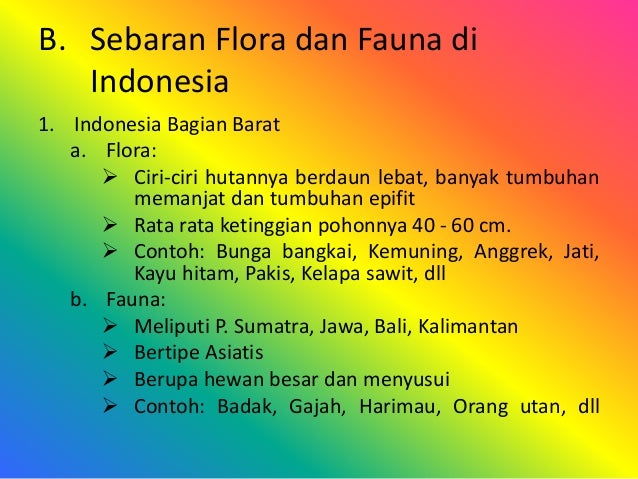 B. Sebaran Flora dan Fauna di Indonesia

1. Indonesia Bagian Barat
a. Flora:
➢ Ciri-ciri hutannya berdaun lebat, banyak tumbuhan memanjat dan tumbuhan epifit
➢ Rata rata ketinggian pohonnya 40 - 60 cm.
➢ Contoh: Bunga bangkai, Kemuning, Anggrek, Jati, Kayu hitam, Pakis, Kelapa sawit, dll
b. Fauna:
➢ Meliputi P. Sumatra, Jawa, Bali, Kalimantan
➢ Bertipe Asiatis
➢ Berupa hewan besar dan menyusui
➢ Contoh: Badak, Gajah, Harimau, Orang utan, dll